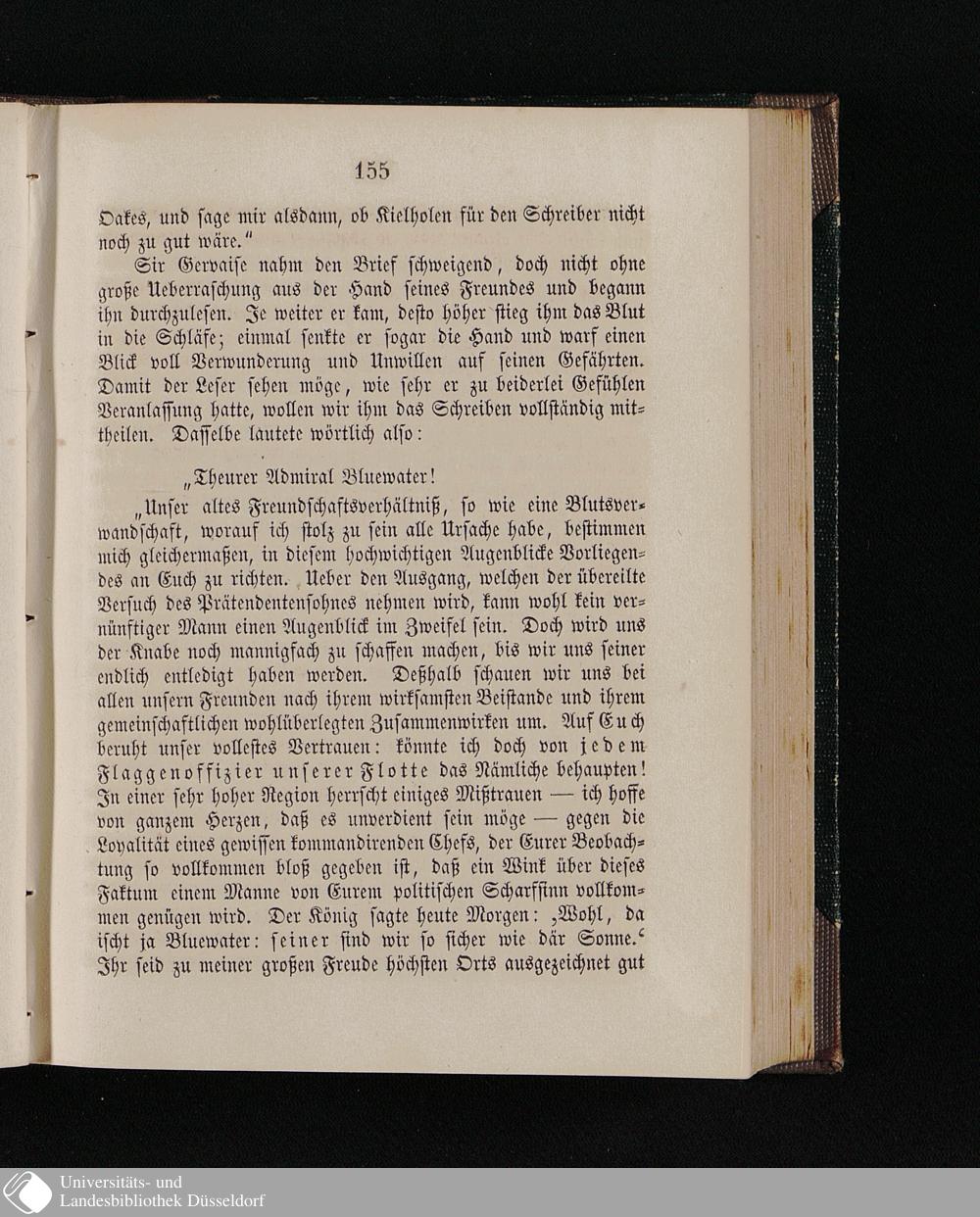 155

Oakes, und sage mir alsdann, ob Kielholen für den Schreiber nicht noch zu gut wäre."

Sir Gervaise nahm den Brief schweigend, doch nicht ohne große Ueberraschung aus der Hand seines Freundes und begann ihn durchzulesen. Je weiter er kam, desto höher stieg ihm das Blut in die Schläfe; einmal senkte er sogar die Hand und warf einen Blick voll Verwunderung und Unwillen auf seinen Gefährten. Damit der Leser sehen möge, wie sehr er zu beiderlei Gefühlen Veranlassung hatte, wollen wir ihm das Schreiben vollständig mittheilen. Dasselbe lautete wörtlich also:

„Theurer Admiral Bluewater!

„Unser altes Freundschaftsverhältniß, so wie eine Blutsverwandschaft, worauf ich stolz zu sein alle Ursache habe, bestimmen mich gleichermaßen, in diesem hochwichtigen Augenblicke Vorliegendes an Euch zu richten. Ueber den Ausgang, welchen der übereilte Versuch des Prätendentensohnes nehmen wird, kann wohl kein vernünftiger Mann einen Augenblick im Zweifel sein. Doch wird uns der Knabe noch mannigfach zu schaffen machen, bis wir uns seiner endlich entledigt haben werden. Deßhalb schauen wir uns bei allen unsern Freunden nach ihrem wirksamsten Beistande und ihrem gemeinschaftlichen wohlüberlegten Zusammenwirken um. Auf Euch beruht unser vollestes Vertrauen: könnte ich doch von jedem Flaggenoffizier unserer Flotte das Nämliche behaupten! In einer sehr hoher Region herrscht einiges Mißtrauen — ich hoffe von ganzem Herzen, daß es unverdient sein möge — gegen die Loyalität eines gewissen kommandirenden Chefs, der Eurer Beobachtung so vollkommen bloß gegeben ist, daß ein Wink über dieses Faktum einem Manne von Eurem politischen Scharfsinn vollkommen genügen wird. Der König sagte heute Morgen: ‚Wohl, da ischt ja Bluewater: seiner sind wir so sicher wie där Sonne.‘ Ihr seid zu meiner großen Freude höchsten Orts ausgezeichnet gut

Universitäts- und Landesbibliothek Düsseldorf